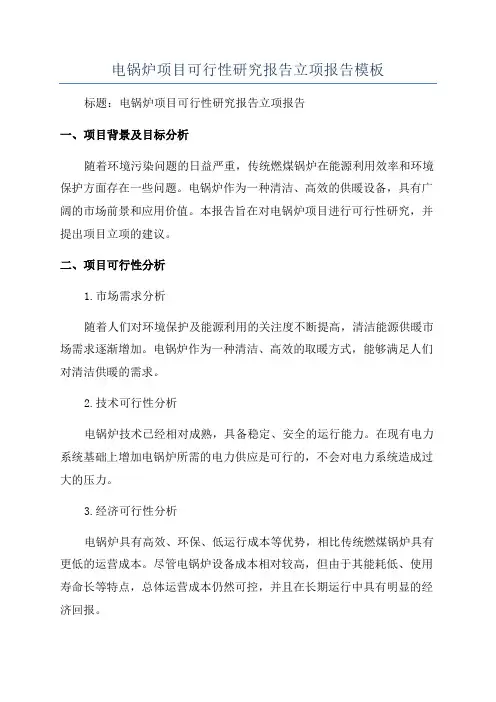 电锅炉项目可行性研究报告立项报告模板

标题：电锅炉项目可行性研究报告立项报告

一、项目背景及目标分析

随着环境污染问题的日益严重，传统燃煤锅炉在能源利用效率和环境保护方面存在一些问题。电锅炉作为一种清洁、高效的供暖设备，具有广阔的市场前景和应用价值。本报告旨在对电锅炉项目进行可行性研究，并提出项目立项的建议。

二、项目可行性分析

1.市场需求分析

随着人们对环境保护及能源利用的关注度不断提高，清洁能源供暖市场需求逐渐增加。电锅炉作为一种清洁、高效的取暖方式，能够满足人们对清洁供暖的需求。

2.技术可行性分析

电锅炉技术已经相对成熟，具备稳定、安全的运行能力。在现有电力系统基础上增加电锅炉所需的电力供应是可行的，不会对电力系统造成过大的压力。

3.经济可行性分析

电锅炉具有高效、环保、低运行成本等优势，相比传统燃煤锅炉具有更低的运营成本。尽管电锅炉设备成本相对较高，但由于其能耗低、使用寿命长等特点，总体运营成本仍然可控，并且在长期运行中具有明显的经济回报。